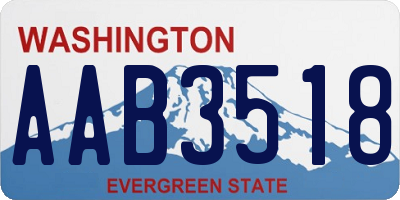 WASHINGTON

AAB3518

EVERGREEN STATE